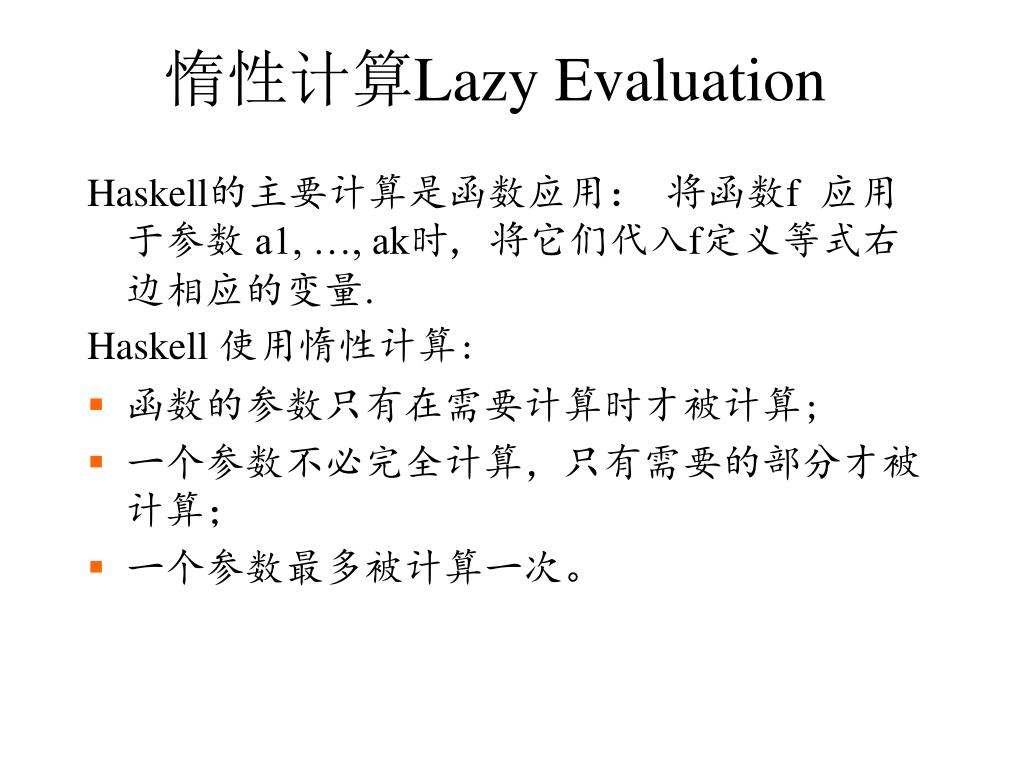 惰性计算Lazy Evaluation

Haskell的主要计算是函数应用： 将函数f 应用于参数 a1, …, ak时，将它们代入f定义等式右边相应的变量.

Haskell 使用惰性计算:

- 函数的参数只有在需要计算时才被计算;
- 一个参数不必完全计算，只有需要的部分才被计算;
- 一个参数最多被计算一次。